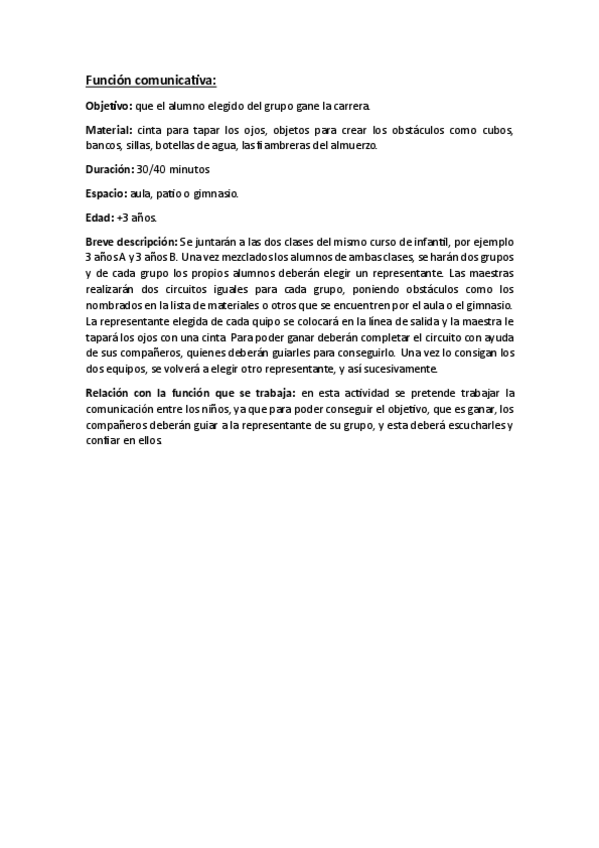 Función comunicativa:

Objetivo: que el alumno elegido del grupo gane la carrera.

Material: cinta para tapar los ojos, objetos para crear los obstáculos como cubos, bancos, sillas, botellas de agua, las fiambreras del almuerzo.

Duración: 30/40 minutos

Espacio: aula, patio o gimnasio.

Edad: +3 años.

Breve descripción: Se juntarán a las dos clases del mismo curso de infantil, por ejemplo 3 años A y 3 años B. Una vez mezclados los alumnos de ambas clases, se harán dos grupos y de cada grupo los propios alumnos deberán elegir un representante. Las maestras realizarán dos circuitos iguales para cada grupo, poniendo obstáculos como los nombrados en la lista de materiales o otros que se encuentren por el aula o el gimnasio. La representante elegida de cada quipo se colocará en la línea de salida y la maestra le tapará los ojos con una cinta. Para poder ganar deberán completar el circuito con ayuda de sus compañeros, quienes deberán guiarles para conseguirlo. Una vez lo consigan los dos equipos, se volverá a elegir otro representante, y así sucesivamente.

Relación con la función que se trabaja: en esta actividad se pretende trabajar la comunicación entre los niños, ya que para poder conseguir el objetivo, que es ganar, los compañeros deberán guiar a la representante de su grupo, y esta deberá escucharles y confiar en ellos.